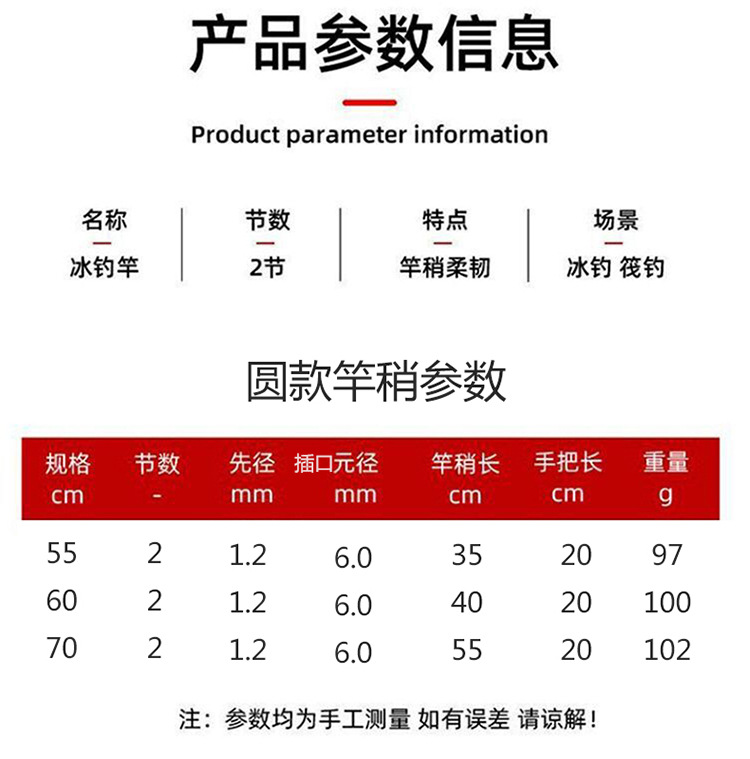 产品参数信息

Product parameter information

名称
冰钓竿

节数
2节

特点
竿稍柔韧

场景
冰钓 筏钓

圆款竿稍参数

| 规格 cm | 节数 - | 先径 mm | 插口元径 mm | 竿稍长 cm | 手把长 cm | 重量 g |
|---|---|---|---|---|---|---|
| 55 | 2 | 1.2 | 6.0 | 35 | 20 | 97 |
| 60 | 2 | 1.2 | 6.0 | 40 | 20 | 100 |
| 70 | 2 | 1.2 | 6.0 | 55 | 20 | 102 |

注：参数均为手工测量 如有误差 请谅解！